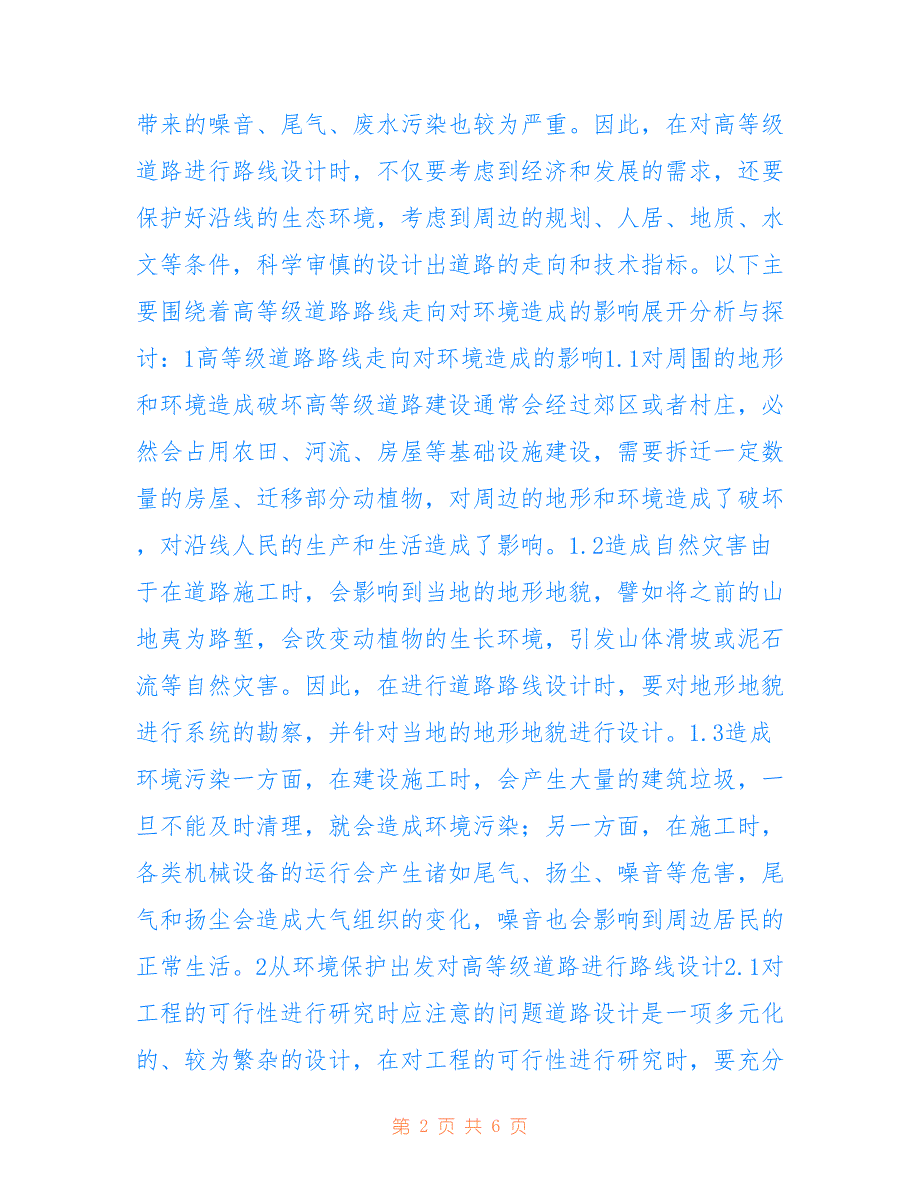 带来的噪音、尾气、废水污染也较为严重。因此，在对高等级道路进行路线设计时，不仅要考虑到经济和发展的需求，还要保护好沿线的生态环境，考虑到周边的规划、人居、地质、水文等条件，科学审慎的设计出道路的走向和技术指标。以下主要围绕着高等级道路路线走向对环境造成的影响展开分析与探讨：1高等级道路路线走向对环境造成的影响1.1对周围的地形和环境造成破坏高等级道路建设通常会经过郊区或者村庄，必然会占用农田、河流、房屋等基础设施建设，需要拆迁一定数量的房屋、迁移部分动植物，对周边的地形和环境造成了破坏，对沿线人民的生产和生活造成了影响。1.2造成自然灾害由于在道路施工时，会影响到当地的地形地貌，譬如将之前的山地夷为路堑，会改变动植物的生长环境，引发山体滑坡或泥石流等自然灾害。因此，在进行道路路线设计时，要对地形地貌进行系统的勘察，并针对当地的地形地貌进行设计。1.3造成环境污染一方面，在建设施工时，会产生大量的建筑垃圾，一旦不能及时清理，就会造成环境污染；另一方面，在施工时，各类机械设备的运行会产生诸如尾气、扬尘、噪音等危害，尾气和扬尘会造成大气组织的变化，噪音也会影响到周边居民的正常生活。2从环境保护出发对高等级道路进行路线设计2.1对工程的可行性进行研究时应注意的问题道路设计是一项多元化的、较为繁杂的设计，在对工程的可行性进行研究时，要充分

第 2 页 共 6 页